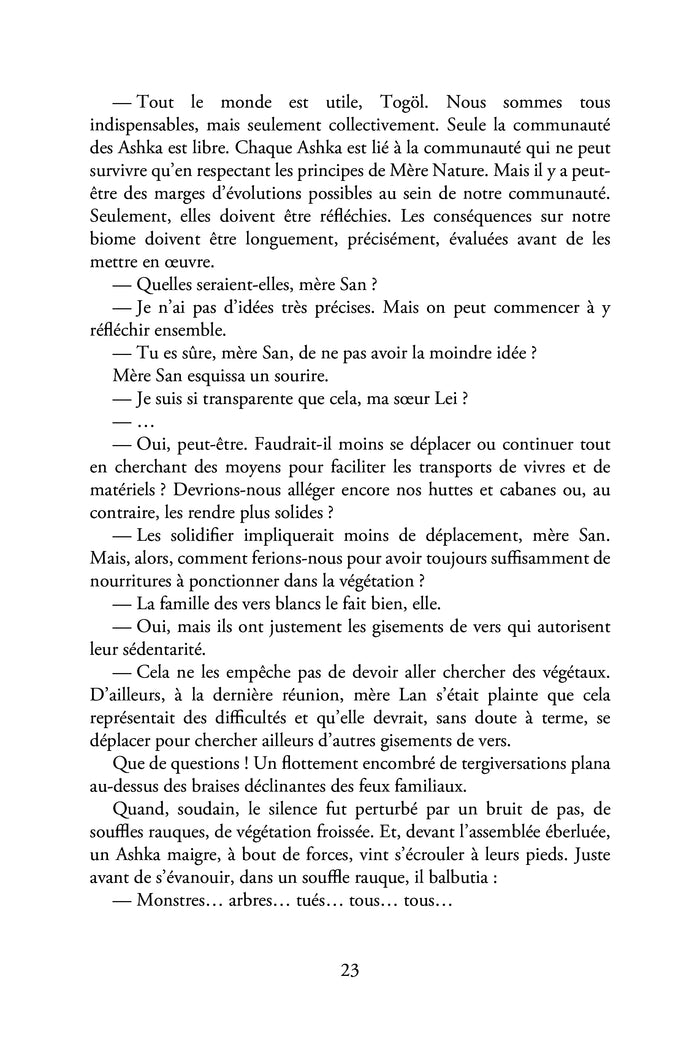 — Tout le monde est utile, Togöl. Nous sommes tous indispensables, mais seulement collectivement. Seule la communauté des Ashka est libre. Chaque Ashka est lié à la communauté qui ne peut survivre qu'en respectant les principes de Mère Nature. Mais il y a peut-être des marges d'évolutions possibles au sein de notre communauté. Seulement, elles doivent être réfléchies. Les conséquences sur notre biome doivent être longuement, précisément, évaluées avant de les mettre en œuvre.

— Quelles seraient-elles, mère San ?

— Je n'ai pas d'idées très précises. Mais on peut commencer à y réfléchir ensemble.

— Tu es sûre, mère San, de ne pas avoir la moindre idée ?

Mère San esquissa un sourire.

— Je suis si transparente que cela, ma sœur Lei ?

— …

— Oui, peut-être. Faudrait-il moins se déplacer ou continuer tout en cherchant des moyens pour faciliter les transports de vivres et de matériels ? Devrions-nous alléger encore nos huttes et cabanes ou, au contraire, les rendre plus solides ?

— Les solidifier impliquerait moins de déplacement, mère San. Mais, alors, comment ferions-nous pour avoir toujours suffisamment de nourritures à ponctionner dans la végétation ?

— La famille des vers blancs le fait bien, elle.

— Oui, mais ils ont justement les gisements de vers qui autorisent leur sédentarité.

— Cela ne les empêche pas de devoir aller chercher des végétaux. D'ailleurs, à la dernière réunion, mère Lan s'était plainte que cela représentait des difficultés et qu'elle devrait, sans doute à terme, se déplacer pour chercher ailleurs d'autres gisements de vers.

Que de questions ! Un flottement encombré de tergiversations plana au-dessus des braises déclinantes des feux familiaux.

Quand, soudain, le silence fut perturbé par un bruit de pas, de souffles rauques, de végétation froissée. Et, devant l'assemblée éberluée, un Ashka maigre, à bout de forces, vint s'écrouler à leurs pieds. Juste avant de s'évanouir, dans un souffle rauque, il balbutia :

— Monstres… arbres… tués… tous… tous…

23